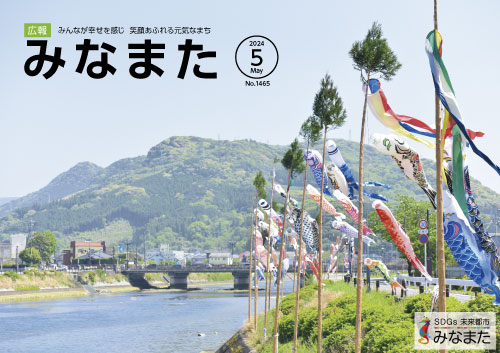 広報
みんなが幸せを感じ 笑顔あふれる元気なまち
みなまた

2024
5
May
No.1465

SDGs 未来都市
みなまた